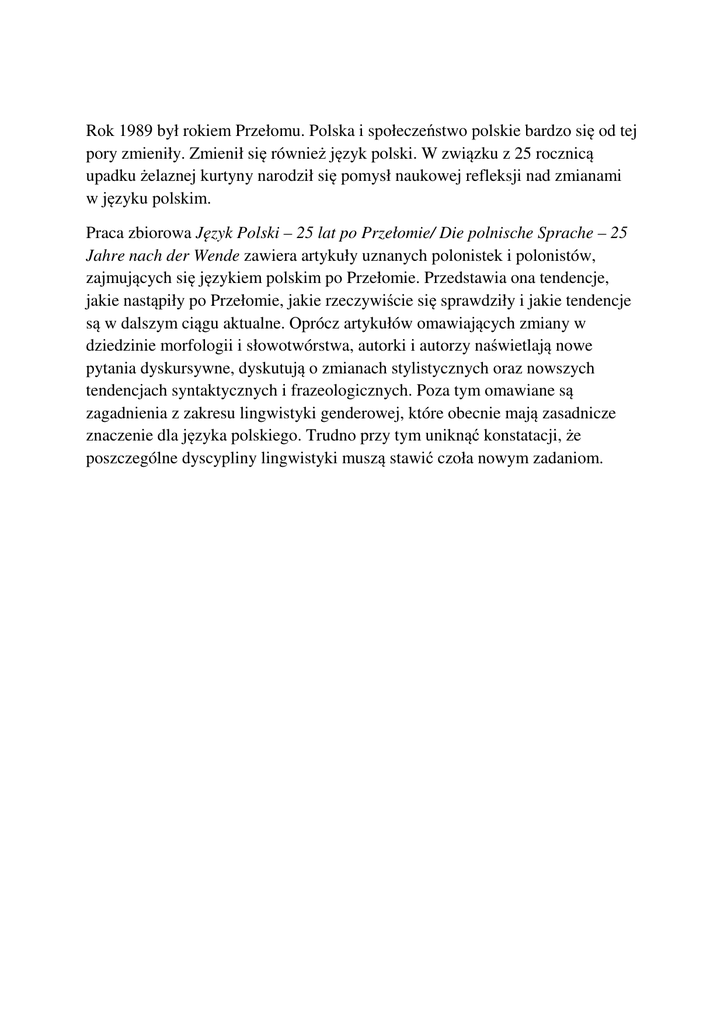 Rok 1989 był rokiem Przełomu. Polska i społeczeństwo polskie bardzo się od tej pory zmieniły. Zmienił się również język polski. W związku z 25 rocznicą upadku żelaznej kurtyny narodził się pomysł naukowej refleksji nad zmianami w języku polskim.

Praca zbiorowa Język Polski – 25 lat po Przełomie/ Die polnische Sprache – 25 Jahre nach der Wende zawiera artykuły uznanych polonistek i polonistów, zajmujących się językiem polskim po Przełomie. Przedstawia ona tendencje, jakie nastąpiły po Przełomie, jakie rzeczywiście się sprawdziły i jakie tendencje są w dalszym ciągu aktualne. Oprócz artykułów omawiających zmiany w dziedzinie morfologii i słowotwórstwa, autorki i autorzy naświetlają nowe pytania dyskursywne, dyskutują o zmianach stylistycznych oraz nowszych tendencjach syntaktycznych i frazeologicznych. Poza tym omawiane są zagadnienia z zakresu lingwistyki genderowej, które obecnie mają zasadnicze znaczenie dla języka polskiego. Trudno przy tym uniknąć konstatacji, że poszczególne dyscypliny lingwistyki muszą stawić czoła nowym zadaniom.